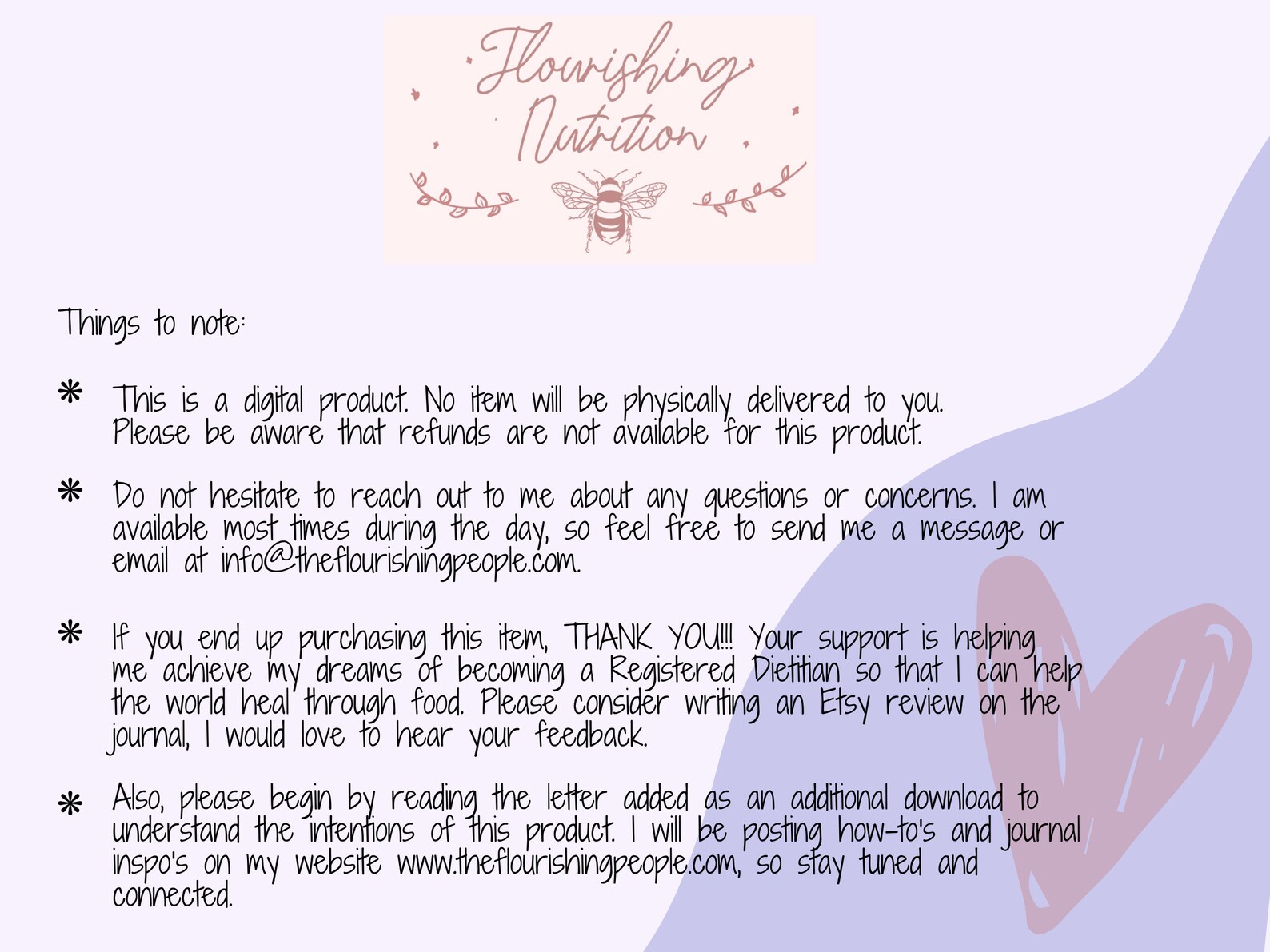 Flourishing Nutrition

Things to note:

* This is a digital product. No item will be physically delivered to you. Please be aware that refunds are not available for this product.

* Do not hesitate to reach out to me about any questions or concerns. I am available most times during the day, so feel free to send me a message or email at info@theflourishingpeople.com.

* If you end up purchasing this item, THANK YOU!!! Your support is helping me achieve my dreams of becoming a Registered Dietitian so that I can help the world heal through food. Please consider writing an Etsy review on the journal, I would love to hear your feedback.

* Also, please begin by reading the letter added as an additional download to understand the intentions of this product. I will be posting how-to's and journal inspo's on my website www.theflourishingpeople.com, so stay tuned and connected.